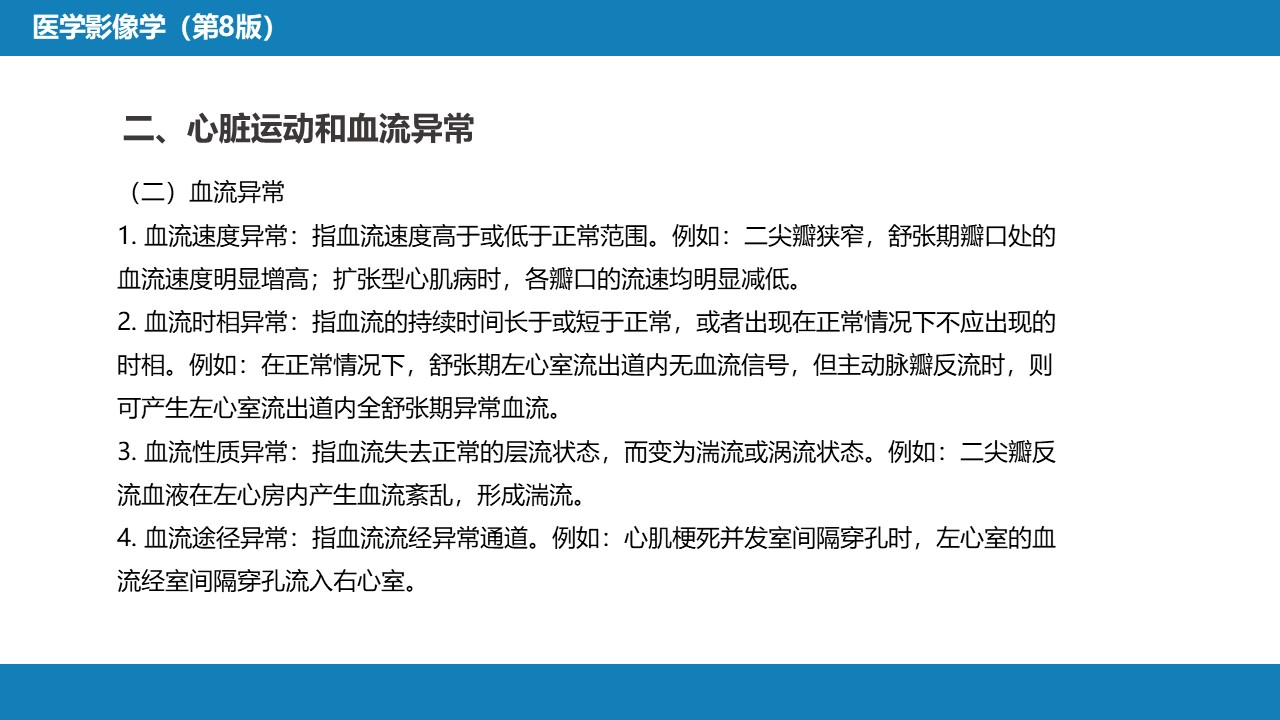 医学影像学（第8版）

二、心脏运动和血流异常

（二）血流异常

1. 血流速度异常：指血流速度高于或低于正常范围。例如：二尖瓣狭窄，舒张期瓣口处的血流速度明显增高；扩张型心肌病时，各瓣口的流速均明显减低。

2. 血流时相异常：指血流的持续时间长于或短于正常，或者出现在正常情况下不应出现的时相。例如：在正常情况下，舒张期左心室流出道内无血流信号，但主动脉瓣反流时，则可产生左心室流出道内全舒张期异常血流。

3. 血流性质异常：指血流失去正常的层流状态，而变为湍流或涡流状态。例如：二尖瓣反流血液在左心房内产生血流紊乱，形成湍流。

4. 血流途径异常：指血流流经异常通道。例如：心肌梗死并发室间隔穿孔时，左心室的血流经室间隔穿孔流入右心室。